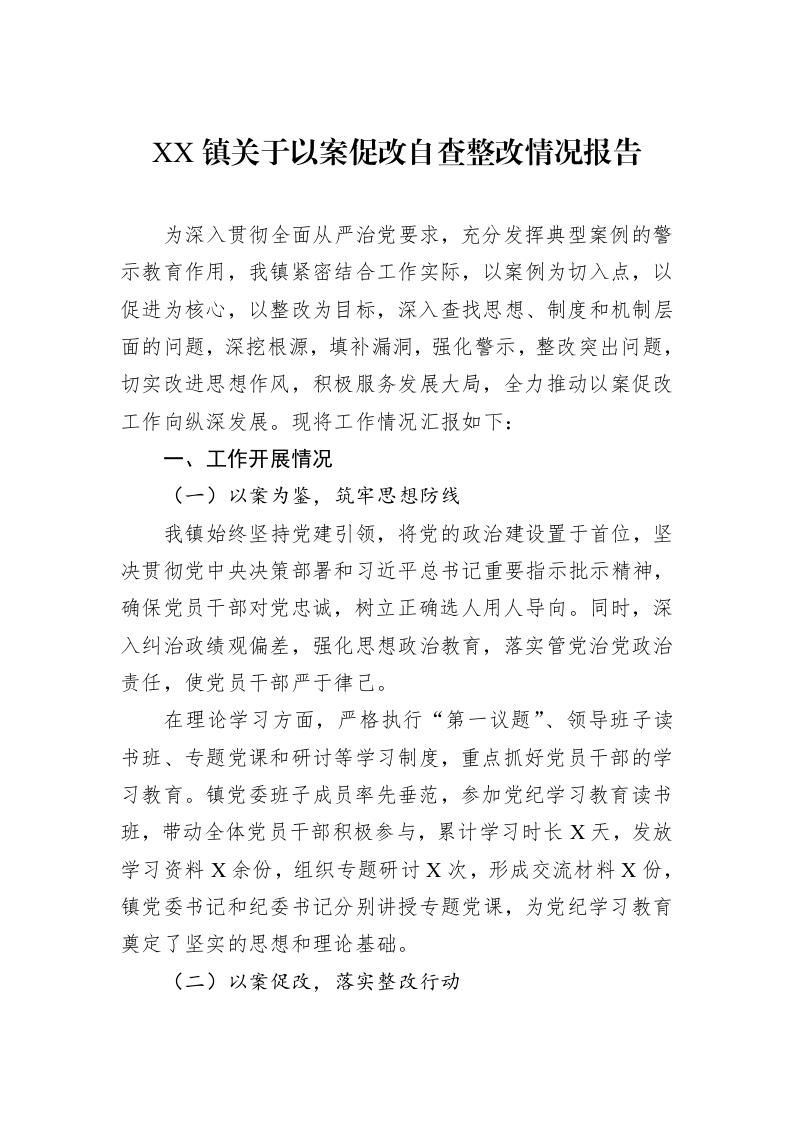 XX镇关于以案促改自查整改情况报告

为深入贯彻全面从严治党要求，充分发挥典型案例的警示教育作用，我镇紧密结合工作实际，以案例为切入点，以促进为核心，以整改为目标，深入查找思想、制度和机制层面的问题，深挖根源，填补漏洞，强化警示，整改突出问题，切实改进思想作风，积极服务发展大局，全力推动以案促改工作向纵深发展。现将工作情况汇报如下：

一、工作开展情况

（一）以案为鉴，筑牢思想防线

我镇始终坚持党建引领，将党的政治建设置于首位，坚决贯彻党中央决策部署和习近平总书记重要指示批示精神，确保党员干部对党忠诚，树立正确选人用人导向。同时，深入纠治政绩观偏差，强化思想政治教育，落实管党治党政治责任，使党员干部严于律己。

在理论学习方面，严格执行“第一议题”、领导班子读书班、专题党课和研讨等学习制度，重点抓好党员干部的学习教育。镇党委班子成员率先垂范，参加党纪学习教育读书班，带动全体党员干部积极参与，累计学习时长X天，发放学习资料X余份，组织专题研讨X次，形成交流材料X份，镇党委书记和纪委书记分别讲授专题党课，为党纪学习教育奠定了坚实的思想和理论基础。

（二）以案促改，落实整改行动